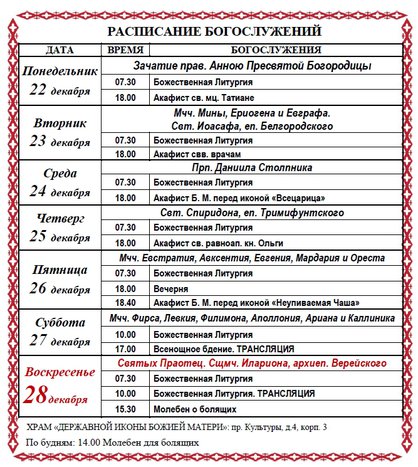 РАСПИСАНИЕ БОГОСЛУЖЕНИЙ

| ДАТА | ВРЕМЯ | БОГОСЛУЖЕНИЯ |
|---|---|---|
| Понедельник 22 декабря | | Зачатие прав. Анною Пресвятой Богородицы |
| | 07.30 | Божественная Литургия |
| | 18.00 | Акафист св. мц. Татиане |
| Вторник 23 декабря | | Мчч. Мины, Ериогена и Евграфа. Свт. Иоасафа, еп. Белгородского |
| | 07.30 | Божественная Литургия |
| | 18.00 | Акафист свв. врачам |
| Среда 24 декабря | | Прп. Даниила Столпника |
| | 07.30 | Божественная Литургия |
| | 18.00 | Акафист Б. М. перед иконой «Всецарица» |
| Четверг 25 декабря | | Свт. Спиридона, еп. Тримифунтского |
| | 07.30 | Божественная Литургия |
| | 18.00 | Акафист св. равноап. кн. Ольги |
| Пятница 26 декабря | | Мчч. Евстратия, Авксентия, Евгения, Мардария и Ореста |
| | 07.30 | Божественная Литургия |
| | 18.00 | Вечерня |
| | 18.40 | Акафист Б. М. перед иконой «Неупиваемая Чаша» |
| Суббота 27 декабря | | Мчч. Фирса, Левкия, Филимона, Аполлония, Ариана и Каллиника |
| | 10.00 | Божественная Литургия |
| | 17.00 | Всенощное бдение. ТРАНСЛЯЦИЯ |
| Воскресенье 28 декабря | | Святых Праотец. Сщмч. Илариона, архиеп. Верейского |
| | 07.30 | Божественная Литургия |
| | 10.00 | Божественная Литургия. ТРАНСЛЯЦИЯ |
| | 15.30 | Молебен о болящих |

ХРАМ «ДЕРЖАВНОЙ ИКОНЫ БОЖИЕЙ МАТЕРИ»: пр. Культуры, д.4, корп. 3

По будням: 14.00 Молебен для болящих